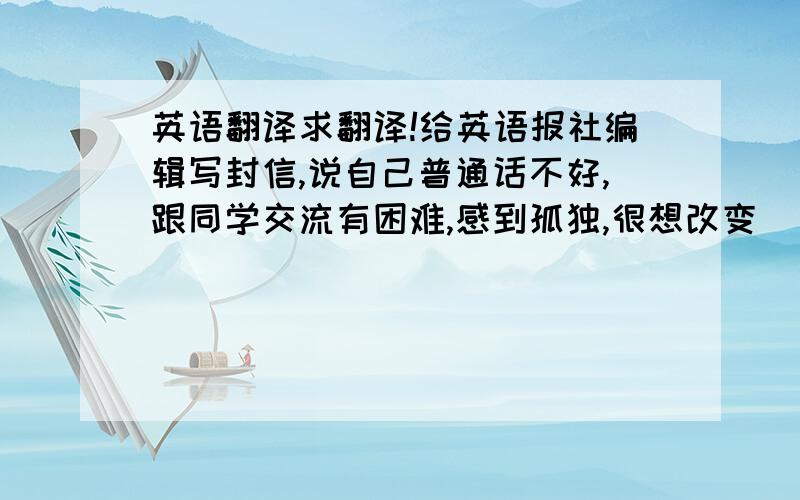 英语翻译求翻译!给英语报社编辑写封信,说自己普通话不好,跟同学交流有困难,感到孤独,很想改变